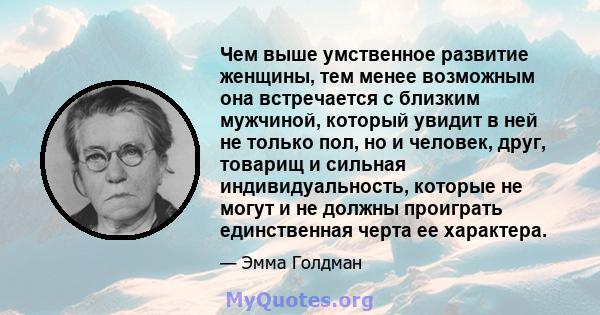 Чем выше умственное развитие женщины, тем менее возможным она встречается с близким мужчиной, который увидит в ней не только пол, но и человек, друг, товарищ и сильная индивидуальность, которые не могут и не должны проиграть единственная черта ее характера.

— Эмма Голдман

MyQuotes.org